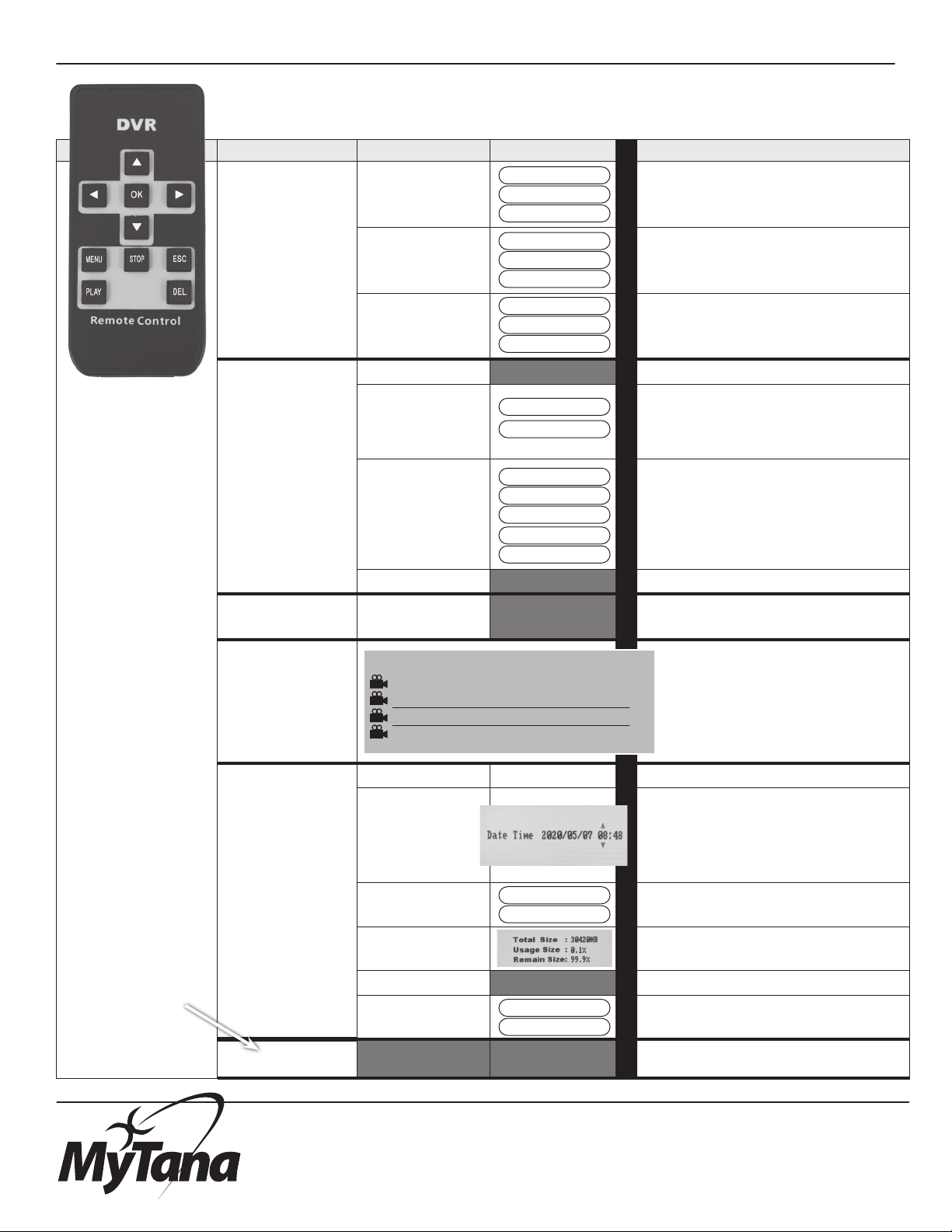 DVR

OK

MENU STOP ESC

PLAY DEL

Remote Control

Date Time 2020/05/07 08:48

Total Size : 30420MB
Usage Size : 0.1%
Remain Size: 99.9%

MyTana